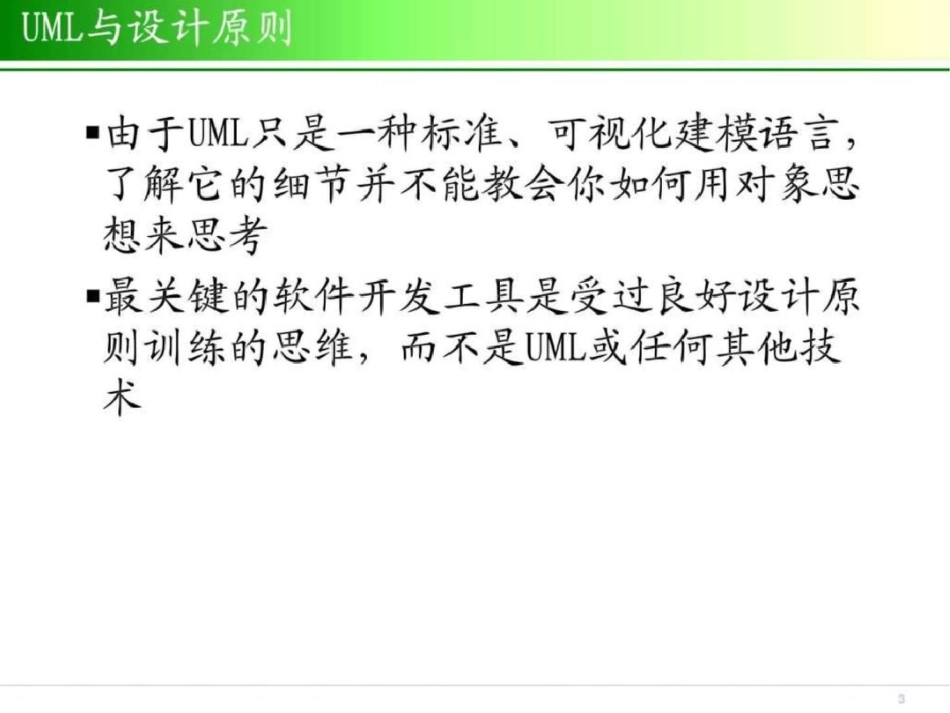 UML与设计原则

▪由于UML只是一种标准、可视化建模语言，了解它的细节并不能教会你如何用对象思想来思考

▪最关键的软件开发工具是受过良好设计原则训练的思维，而不是UML或任何其他技术

3